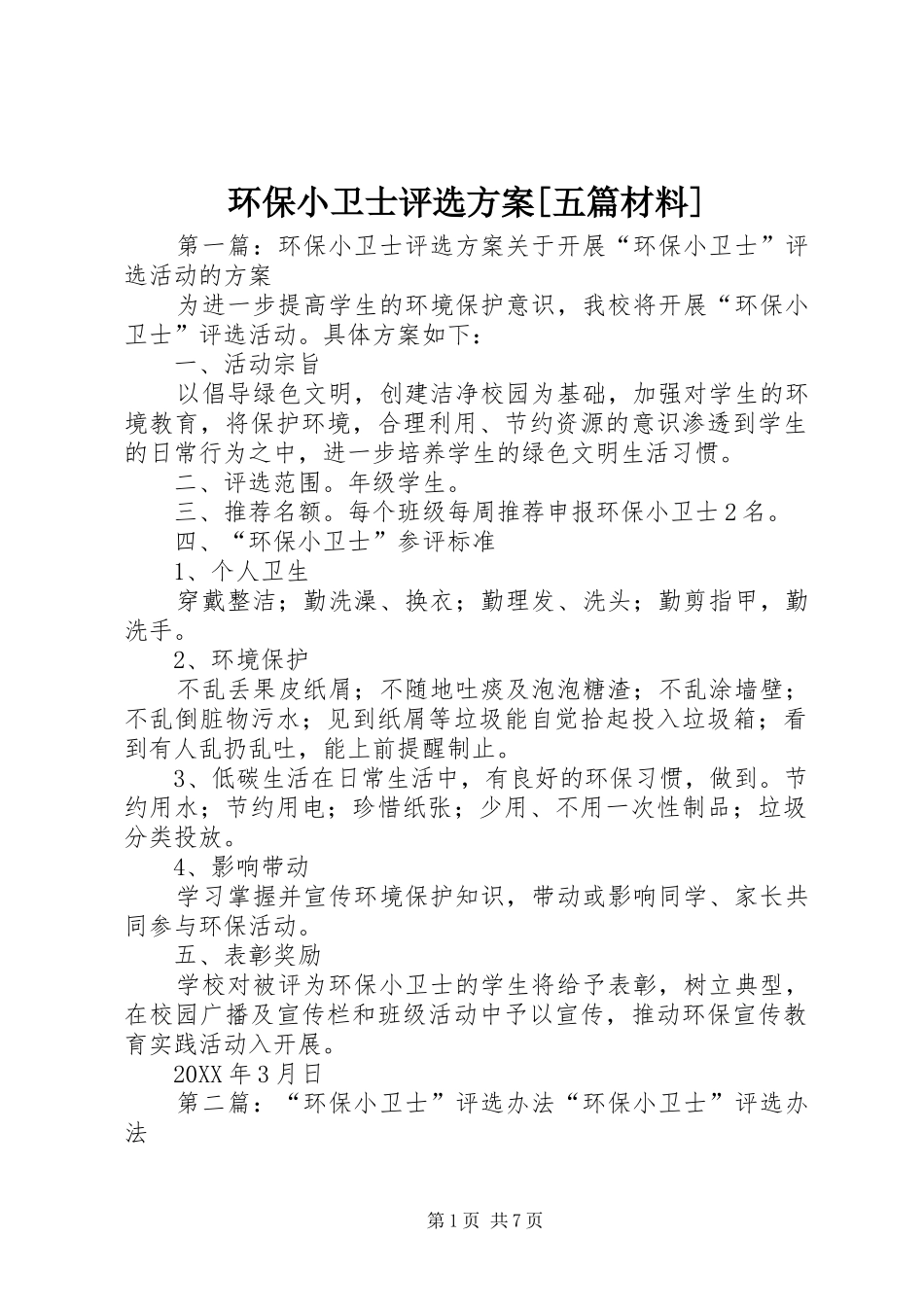 环保小卫士评选方案[五篇材料]

第一篇：环保小卫士评选方案关于开展“环保小卫士”评选活动的方案

为进一步提高学生的环境保护意识，我校将开展“环保小卫士”评选活动。具体方案如下：

一、活动宗旨

以倡导绿色文明，创建洁净校园为基础，加强对学生的环境教育，将保护环境，合理利用、节约资源的意识渗透到学生的日常行为之中，进一步培养学生的绿色文明生活习惯。

二、评选范围。年级学生。

三、推荐名额。每个班级每周推荐申报环保小卫士2名。

四、“环保小卫士”参评标准

1、个人卫生

穿戴整洁；勤洗澡、换衣；勤理发、洗头；勤剪指甲，勤洗手。

2、环境保护

不乱丢果皮纸屑；不随地吐痰及泡泡糖渣；不乱涂墙壁；不乱倒脏物污水；见到纸屑等垃圾能自觉拾起投入垃圾箱；看到有人乱扔乱吐，能上前提醒制止。

3、低碳生活在日常生活中，有良好的环保习惯，做到。节约用水；节约用电；珍惜纸张；少用、不用一次性制品；垃圾分类投放。

4、影响带动

学习掌握并宣传环境保护知识，带动或影响同学、家长共同参与环保活动。

五、表彰奖励

学校对被评为环保小卫士的学生将给予表彰，树立典型，在校园广播及宣传栏和班级活动中予以宣传，推动环保宣传教育实践活动入开展。

20XX年3月日

第二篇：“环保小卫士”评选办法“环保小卫士”评选办法

第1页 共7页